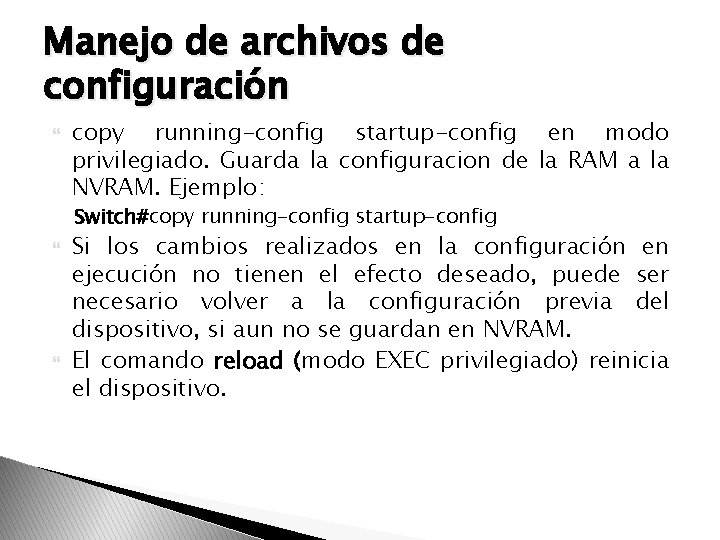 Manejo de archivos de configuración

copy running-config startup-config en modo privilegiado. Guarda la configuracion de la RAM a la NVRAM. Ejemplo:

Switch#copy running-config startup-config

Si los cambios realizados en la configuración en ejecución no tienen el efecto deseado, puede ser necesario volver a la configuración previa del dispositivo, si aun no se guardan en NVRAM.

El comando reload (modo EXEC privilegiado) reinicia el dispositivo.